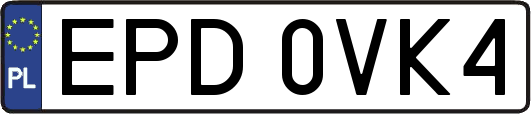 PL
EPD 0VK4